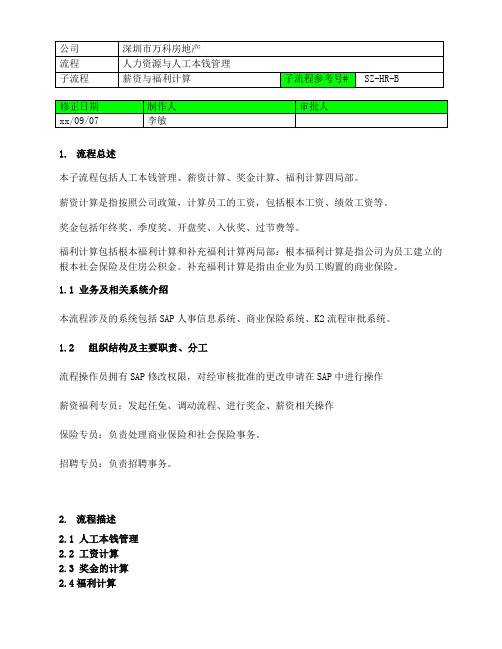 | 公司 | 深圳市万科房地产 | | |
|---|---|---|---|
| 流程 | 人力资源与人工本钱管理 | | |
| 子流程 | 薪资与福利计算 | 子流程参考号# | SZ-HR-B |

| 修正日期 | 制作人 | 审批人 |
|---|---|---|
| xx/09/07 | 李敏 | |

1. 流程总述

本子流程包括人工本钱管理、薪资计算、奖金计算、福利计算四局部。

薪资计算是指按照公司政策，计算员工的工资，包括根本工资、绩效工资等。

奖金包括年终奖、季度奖、开盘奖、入伙奖、过节费等。

福利计算包括根本福利计算和补充福利计算两局部：根本福利计算是指公司为员工建立的根本社会保险及住房公积金。补充福利计算是指由企业为员工购置的商业保险。

1.1 业务及相关系统介绍

本流程涉及的系统包括 SAP 人事信息系统、商业保险系统、K2 流程审批系统。

1.2 组织结构及主要职责、分工

流程操作员拥有 SAP 修改权限，对经审核批准的更改申请在 SAP 中进行操作

薪资福利专员：发起任免、调动流程、进行奖金、薪资相关操作

保险专员：负责处理商业保险和社会保险事务。

招聘专员：负责招聘事务。

2. 流程描述

2.1 人工本钱管理
2.2 工资计算
2.3 奖金的计算
2.4 福利计算